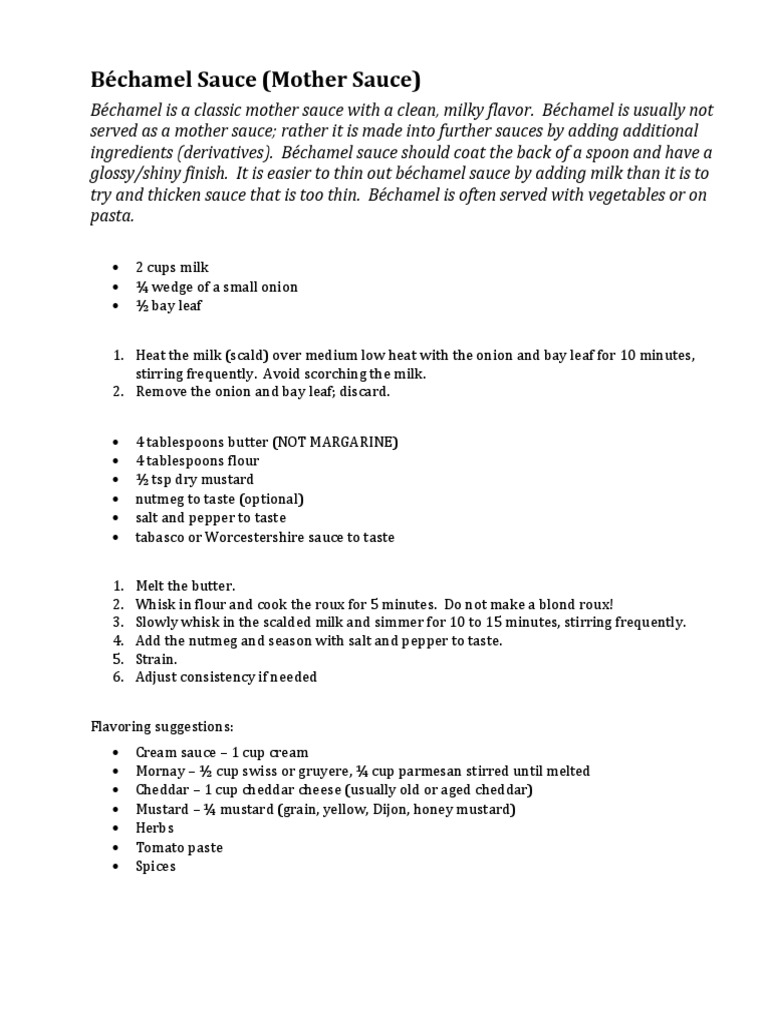 Béchamel Sauce (Mother Sauce)

Béchamel is a classic mother sauce with a clean, milky flavor. Béchamel is usually not served as a mother sauce; rather it is made into further sauces by adding additional ingredients (derivatives). Béchamel sauce should coat the back of a spoon and have a glossy/shiny finish. It is easier to thin out béchamel sauce by adding milk than it is to try and thicken sauce that is too thin. Béchamel is often served with vegetables or on pasta.

• 2 cups milk
• ¼ wedge of a small onion
• ½ bay leaf

1. Heat the milk (scald) over medium low heat with the onion and bay leaf for 10 minutes, stirring frequently. Avoid scorching the milk.
2. Remove the onion and bay leaf; discard.

• 4 tablespoons butter (NOT MARGARINE)
• 4 tablespoons flour
• ½ tsp dry mustard
• nutmeg to taste (optional)
• salt and pepper to taste
• tabasco or Worcestershire sauce to taste

1. Melt the butter.
2. Whisk in flour and cook the roux for 5 minutes. Do not make a blond roux!
3. Slowly whisk in the scalded milk and simmer for 10 to 15 minutes, stirring frequently.
4. Add the nutmeg and season with salt and pepper to taste.
5. Strain.
6. Adjust consistency if needed

Flavoring suggestions:

• Cream sauce – 1 cup cream
• Mornay – ½ cup swiss or gruyere, ¼ cup parmesan stirred until melted
• Cheddar – 1 cup cheddar cheese (usually old or aged cheddar)
• Mustard – ¼ mustard (grain, yellow, Dijon, honey mustard)
• Herbs
• Tomato paste
• Spices